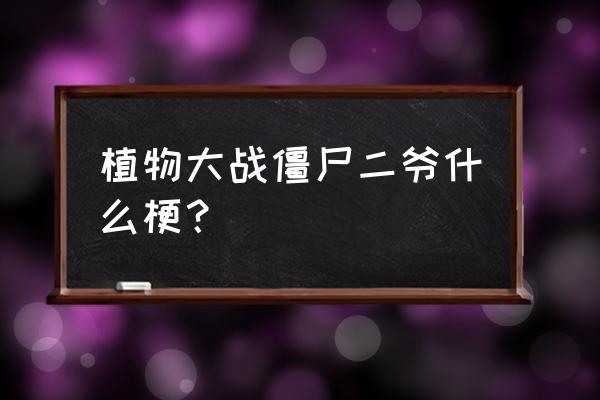 植物大战僵尸二爷什么梗？